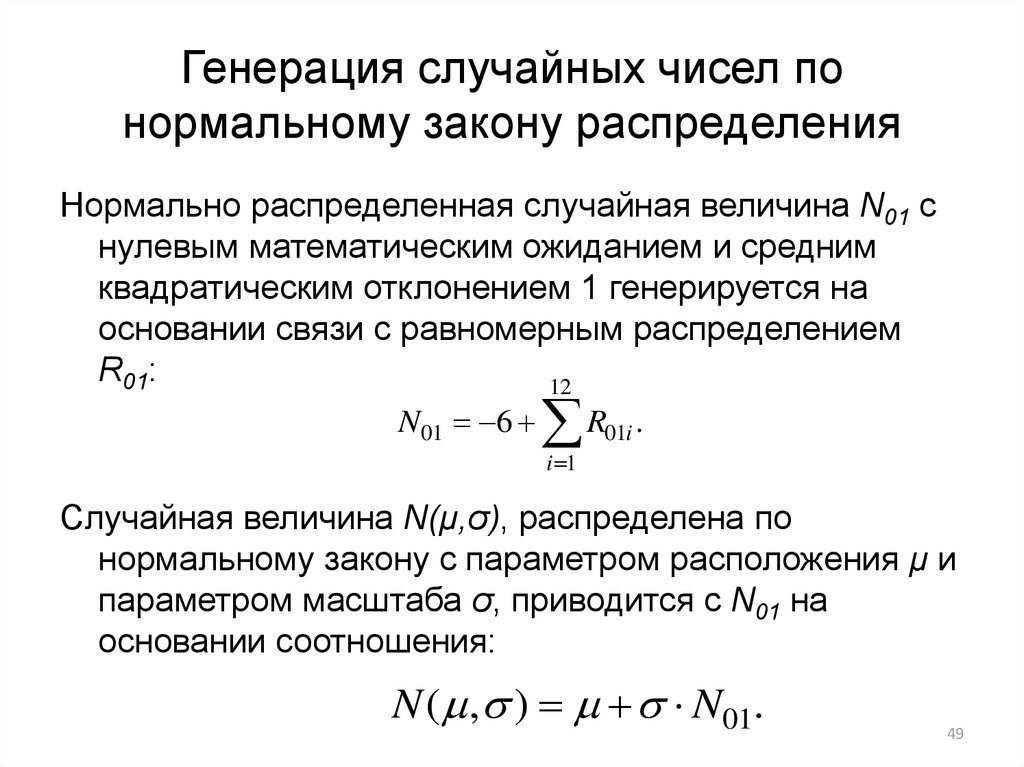 Генерация случайных чисел по нормальному закону распределения

Нормально распределенная случайная величина $N_{01}$ с нулевым математическим ожиданием и средним квадратическим отклонением 1 генерируется на основании связи с равномерным распределением $R_{01}$:

$N_{01} = -6 + \sum_{i=1}^{12} R_{01i}.$

Случайная величина $N(\mu,\sigma)$, распределена по нормальному закону с параметром расположения $\mu$ и параметром масштаба $\sigma$, приводится с $N_{01}$ на основании соотношения:

$N(\mu,\sigma) = \mu + \sigma \cdot N_{01}.$

49